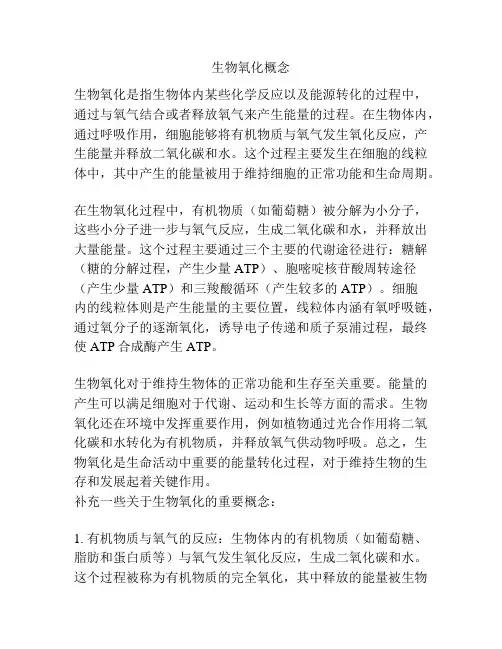 生物氧化概念

生物氧化是指生物体内某些化学反应以及能源转化的过程中，通过与氧气结合或者释放氧气来产生能量的过程。在生物体内，通过呼吸作用，细胞能够将有机物质与氧气发生氧化反应，产生能量并释放二氧化碳和水。这个过程主要发生在细胞的线粒体中，其中产生的能量被用于维持细胞的正常功能和生命周期。

在生物氧化过程中，有机物质（如葡萄糖）被分解为小分子，这些小分子进一步与氧气反应，生成二氧化碳和水，并释放出大量能量。这个过程主要通过三个主要的代谢途径进行：糖解（糖的分解过程，产生少量 ATP）、胞嘧啶核苷酸周转途径（产生少量 ATP）和三羧酸循环（产生较多的 ATP）。细胞内的线粒体则是产生能量的主要位置，线粒体内涵有氧呼吸链，通过氧分子的逐渐氧化，诱导电子传递和质子泵浦过程，最终使 ATP 合成酶产生 ATP。

生物氧化对于维持生物体的正常功能和生存至关重要。能量的产生可以满足细胞对于代谢、运动和生长等方面的需求。生物氧化还在环境中发挥重要作用，例如植物通过光合作用将二氧化碳和水转化为有机物质，并释放氧气供动物呼吸。总之，生物氧化是生命活动中重要的能量转化过程，对于维持生物的生存和发展起着关键作用。
补充一些关于生物氧化的重要概念：

1. 有机物质与氧气的反应：生物体内的有机物质（如葡萄糖、脂肪和蛋白质等）与氧气发生氧化反应，生成二氧化碳和水。这个过程被称为有机物质的完全氧化，其中释放的能量被生物